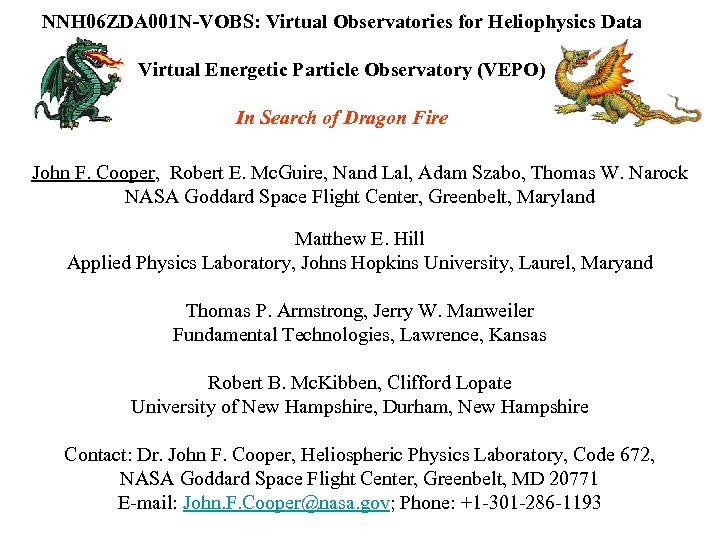 NNH06ZDA001N-VOBS: Virtual Observatories for Heliophysics Data

Virtual Energetic Particle Observatory (VEPO)

In Search of Dragon Fire

John F. Cooper, Robert E. McGuire, Nand Lal, Adam Szabo, Thomas W. Narock
NASA Goddard Space Flight Center, Greenbelt, Maryland

Matthew E. Hill
Applied Physics Laboratory, Johns Hopkins University, Laurel, Maryand

Thomas P. Armstrong, Jerry W. Manweiler
Fundamental Technologies, Lawrence, Kansas

Robert B. McKibben, Clifford Lopate
University of New Hampshire, Durham, New Hampshire

Contact: Dr. John F. Cooper, Heliospheric Physics Laboratory, Code 672,
NASA Goddard Space Flight Center, Greenbelt, MD 20771
E-mail: John.F.Cooper@nasa.gov; Phone: +1-301-286-1193